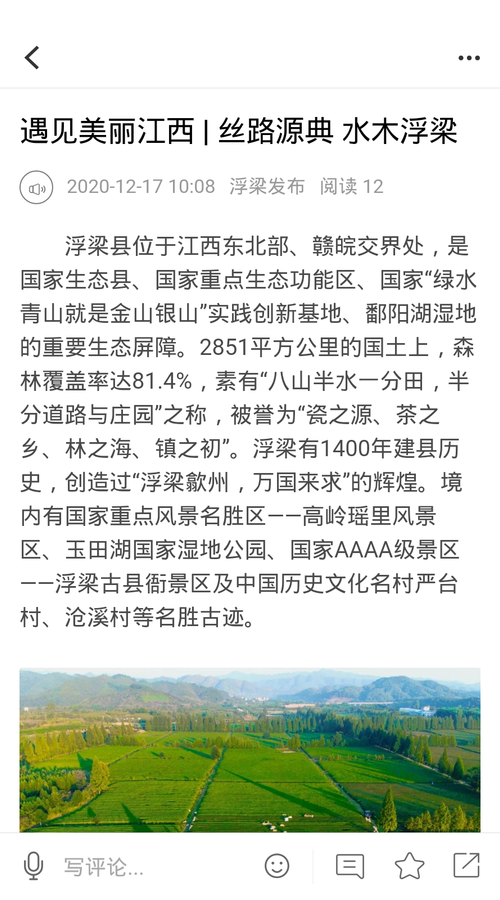 遇见美丽江西 | 丝路源典 水木浮梁

2020-12-17 10:08 浮梁发布 阅读 12

浮梁县位于江西东北部、赣皖交界处，是国家生态县、国家重点生态功能区、国家“绿水青山就是金山银山”实践创新基地、鄱阳湖湿地的重要生态屏障。2851平方公里的国土上，森林覆盖率达81.4%，素有“八山半水一分田，半分道路与庄园”之称，被誉为“瓷之源、茶之乡、林之海、镇之初”。浮梁有1400年建县历史，创造过“浮梁歙州，万国来求”的辉煌。境内有国家重点风景名胜区——高岭瑶里风景区、玉田湖国家湿地公园、国家AAAA级景区——浮梁古县衙景区及中国历史文化名村严台村、沧溪村等名胜古迹。

写评论...